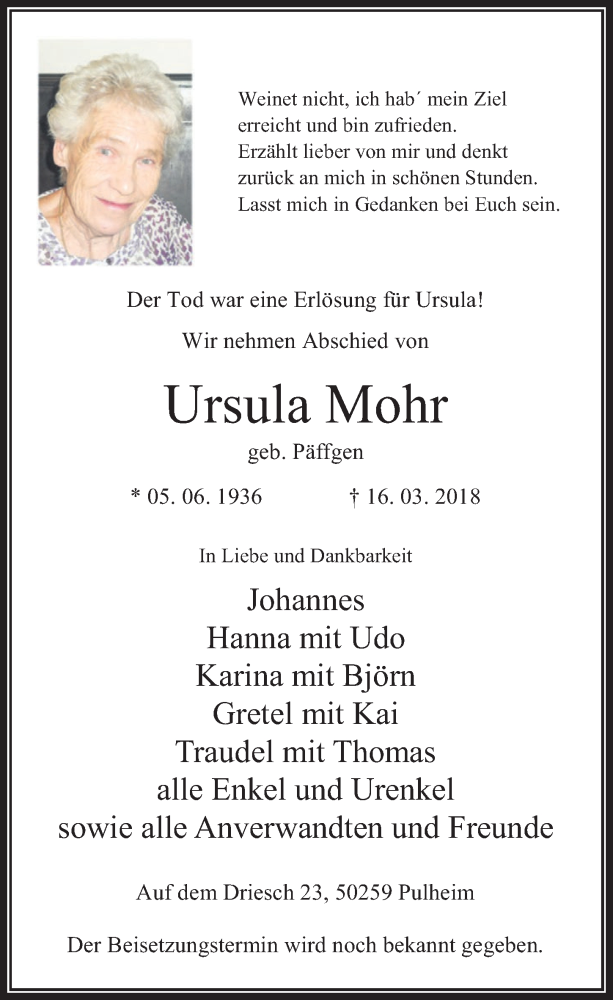 Weinet nicht, ich hab´ mein Ziel erreicht und bin zufrieden.
Erzählt lieber von mir und denkt zurück an mich in schönen Stunden.
Lasst mich in Gedanken bei Euch sein.

Der Tod war eine Erlösung für Ursula!

Wir nehmen Abschied von

Ursula Mohr

geb. Päffgen

* 05. 06. 1936 † 16. 03. 2018

In Liebe und Dankbarkeit

Johannes
Hanna mit Udo
Karina mit Björn
Gretel mit Kai
Traudel mit Thomas
alle Enkel und Urenkel
sowie alle Anverwandten und Freunde

Auf dem Driesch 23, 50259 Pulheim

Der Beisetzungstermin wird noch bekannt gegeben.